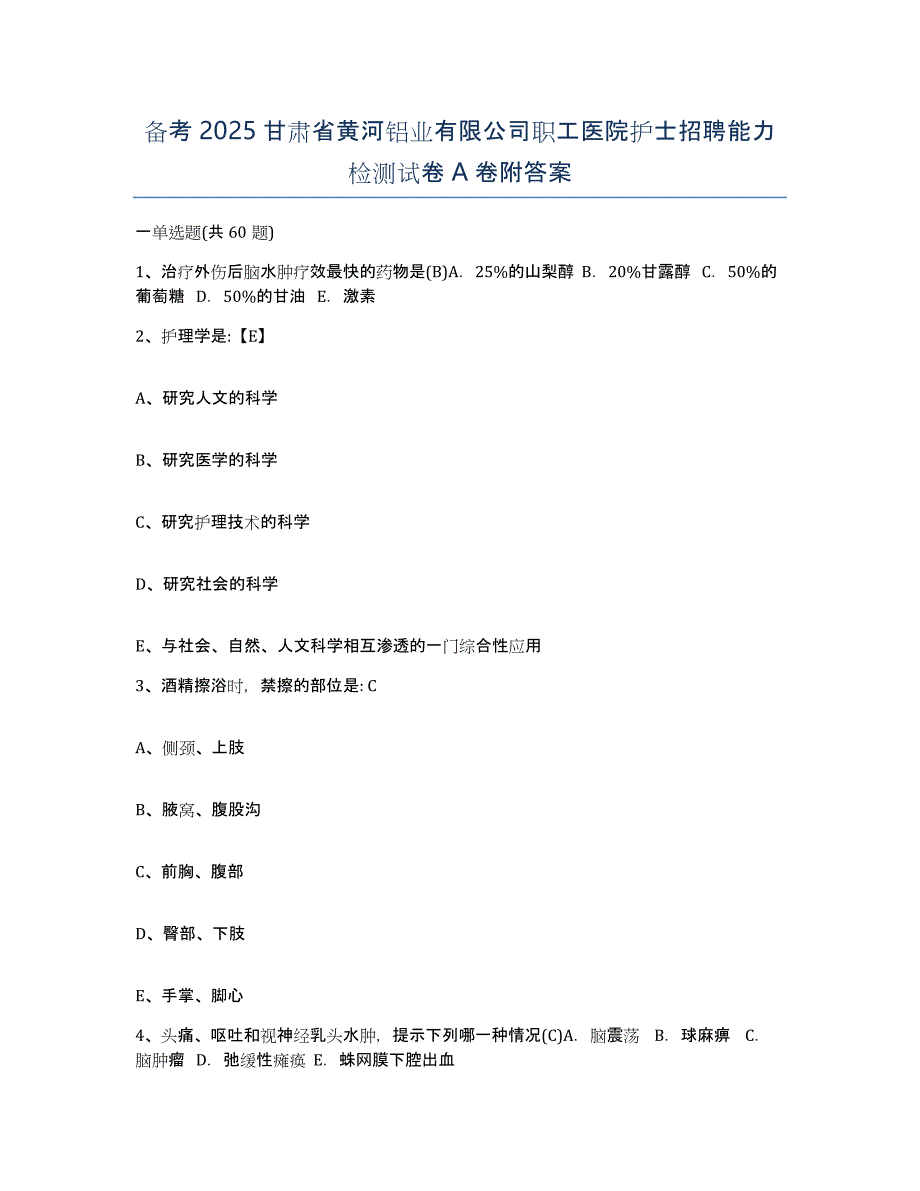 备考 2025 甘肃省黄河铝业有限公司职工医院护士招聘能力检测试卷 A 卷附答案

一单选题(共 60 题)

1、治疗外伤后脑水肿疗效最快的药物是(B)A. 25%的山梨醇 B. 20%甘露醇 C. 50%的葡萄糖 D. 50%的甘油 E. 激素

2、护理学是:【E】

A、研究人文的科学

B、研究医学的科学

C、研究护理技术的科学

D、研究社会的科学

E、与社会、自然、人文科学相互渗透的一门综合性应用

3、酒精擦浴时，禁擦的部位是: C

A、侧颈、上肢

B、腋窝、腹股沟

C、前胸、腹部

D、臀部、下肢

E、手掌、脚心

4、头痛、呕吐和视神经乳头水肿，提示下列哪一种情况(C)A. 脑震荡 B. 球麻痹 C. 脑肿瘤 D. 弛缓性瘫痪 E. 蛛网膜下腔出血